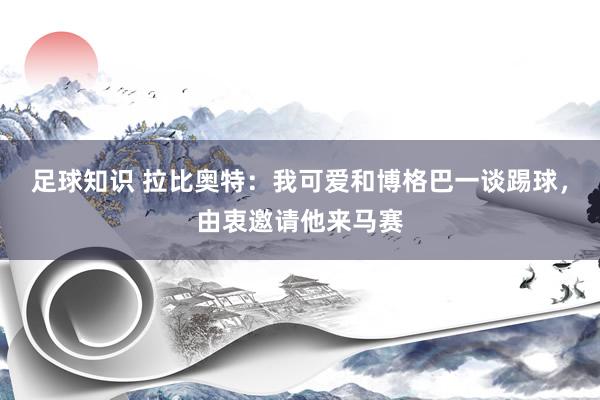 足球知识 拉比奥特：我可爱和博格巴一谈踢球，由衷邀请他来马赛